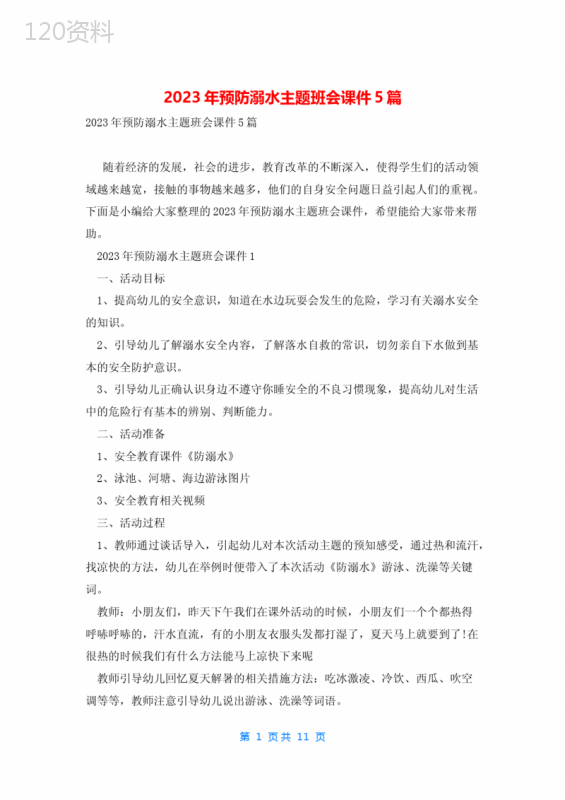 120资料

2023年预防溺水主题班会课件5篇

2023年预防溺水主题班会课件5篇

随着经济的发展，社会的进步，教育改革的不断深入，使得学生们的活动领域越来越宽，接触的事物越来越多，他们的自身安全问题日益引起人们的重视。下面是小编给大家整理的2023年预防溺水主题班会课件，希望能给大家带来帮助。

2023年预防溺水主题班会课件1

一、活动目标

1、提高幼儿的安全意识，知道在水边玩耍会发生的危险，学习有关溺水安全的知识。

2、引导幼儿了解溺水安全内容，了解落水自救的常识，切勿亲自下水做到基本的安全防护意识。

3、引导幼儿正确认识身边不遵守你睡安全的不良习惯现象，提高幼儿对生活中的危险行有基本的辨别、判断能力。

二、活动准备

1、安全教育课件《防溺水》

2、泳池、河塘、海边游泳图片

3、安全教育相关视频

三、活动过程

1、教师通过谈话导入，引起幼儿对本次活动主题的预知感受，通过热和流汗，找凉快的方法，幼儿在举例时便带入了本次活动《防溺水》游泳、洗澡等关键词。

教师：小朋友们，昨天下午我们在课外活动的时候，小朋友们一个个都热得呼哧呼哧的，汗水直流，有的小朋友衣服头发都打湿了，夏天马上就要到了!在很热的时候我们有什么方法能马上凉快下来呢

教师引导幼儿回忆夏天解暑的相关措施方法：吃冰激凌、冷饮、西瓜、吹空调等等，教师注意引导幼儿说出游泳、洗澡等词语。

第 1 页共 11 页